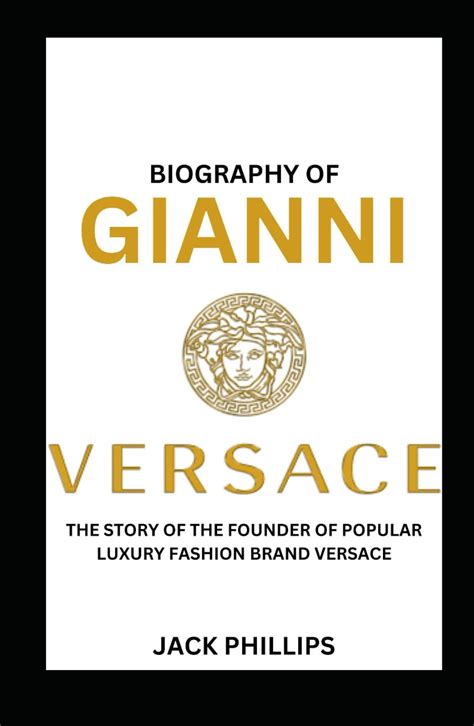 BIOGRAPHY OF
GIANNI

VERSACE

THE STORY OF THE FOUNDER OF POPULAR LUXURY FASHION BRAND VERSACE

JACK PHILLIPS